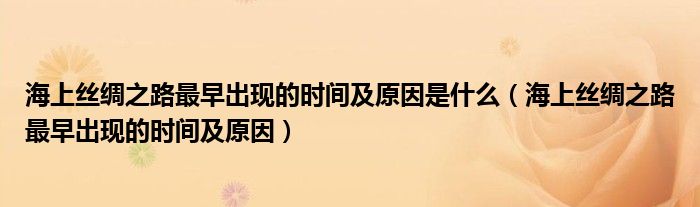 海上丝绸之路最早出现的时间及原因是什么（海上丝绸之路最早出现的时间及原因）